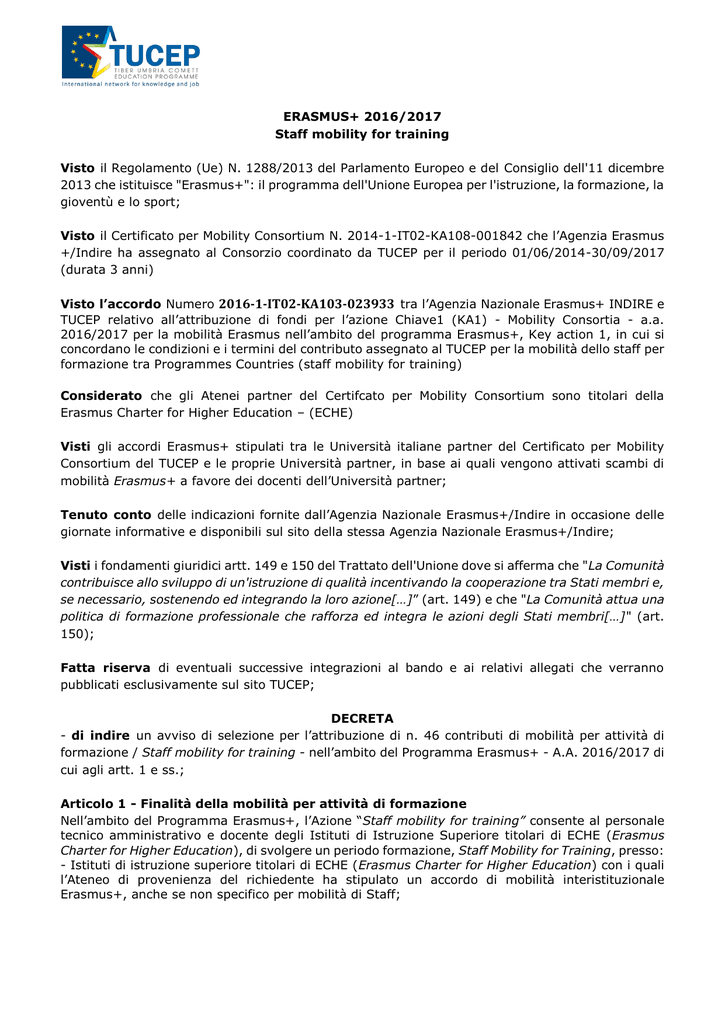 TUCEP
TIBER UMBRIA COMETT EDUCATION PROGRAMME
International network for knowledge and job

ERASMUS+ 2016/2017
Staff mobility for training

Visto il Regolamento (Ue) N. 1288/2013 del Parlamento Europeo e del Consiglio dell'11 dicembre 2013 che istituisce "Erasmus+": il programma dell'Unione Europea per l'istruzione, la formazione, la gioventù e lo sport;

Visto il Certificato per Mobility Consortium N. 2014-1-IT02-KA108-001842 che l'Agenzia Erasmus +/Indire ha assegnato al Consorzio coordinato da TUCEP per il periodo 01/06/2014-30/09/2017 (durata 3 anni)

Visto l'accordo Numero 2016-1-IT02-KA103-023933 tra l'Agenzia Nazionale Erasmus+ INDIRE e TUCEP relativo all'attribuzione di fondi per l'azione Chiave1 (KA1) - Mobility Consortia - a.a. 2016/2017 per la mobilità Erasmus nell'ambito del programma Erasmus+, Key action 1, in cui si concordano le condizioni e i termini del contributo assegnato al TUCEP per la mobilità dello staff per formazione tra Programmes Countries (staff mobility for training)

Considerato che gli Atenei partner del Certifcato per Mobility Consortium sono titolari della Erasmus Charter for Higher Education – (ECHE)

Visti gli accordi Erasmus+ stipulati tra le Università italiane partner del Certificato per Mobility Consortium del TUCEP e le proprie Università partner, in base ai quali vengono attivati scambi di mobilità Erasmus+ a favore dei docenti dell'Università partner;

Tenuto conto delle indicazioni fornite dall'Agenzia Nazionale Erasmus+/Indire in occasione delle giornate informative e disponibili sul sito della stessa Agenzia Nazionale Erasmus+/Indire;

Visti i fondamenti giuridici artt. 149 e 150 del Trattato dell'Unione dove si afferma che "La Comunità contribuisce allo sviluppo di un'istruzione di qualità incentivando la cooperazione tra Stati membri e, se necessario, sostenendo ed integrando la loro azione[…]" (art. 149) e che "La Comunità attua una politica di formazione professionale che rafforza ed integra le azioni degli Stati membri[…]" (art. 150);

Fatta riserva di eventuali successive integrazioni al bando e ai relativi allegati che verranno pubblicati esclusivamente sul sito TUCEP;

DECRETA
- di indire un avviso di selezione per l'attribuzione di n. 46 contributi di mobilità per attività di formazione / Staff mobility for training - nell'ambito del Programma Erasmus+ - A.A. 2016/2017 di cui agli artt. 1 e ss.;

Articolo 1 - Finalità della mobilità per attività di formazione
Nell'ambito del Programma Erasmus+, l'Azione "Staff mobility for training" consente al personale tecnico amministrativo e docente degli Istituti di Istruzione Superiore titolari di ECHE (Erasmus Charter for Higher Education), di svolgere un periodo formazione, Staff Mobility for Training, presso:
- Istituti di istruzione superiore titolari di ECHE (Erasmus Charter for Higher Education) con i quali l'Ateneo di provenienza del richiedente ha stipulato un accordo di mobilità interistituzionale Erasmus+, anche se non specifico per mobilità di Staff;